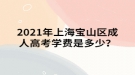 2021年上海宝山区成人高考学费是多少?